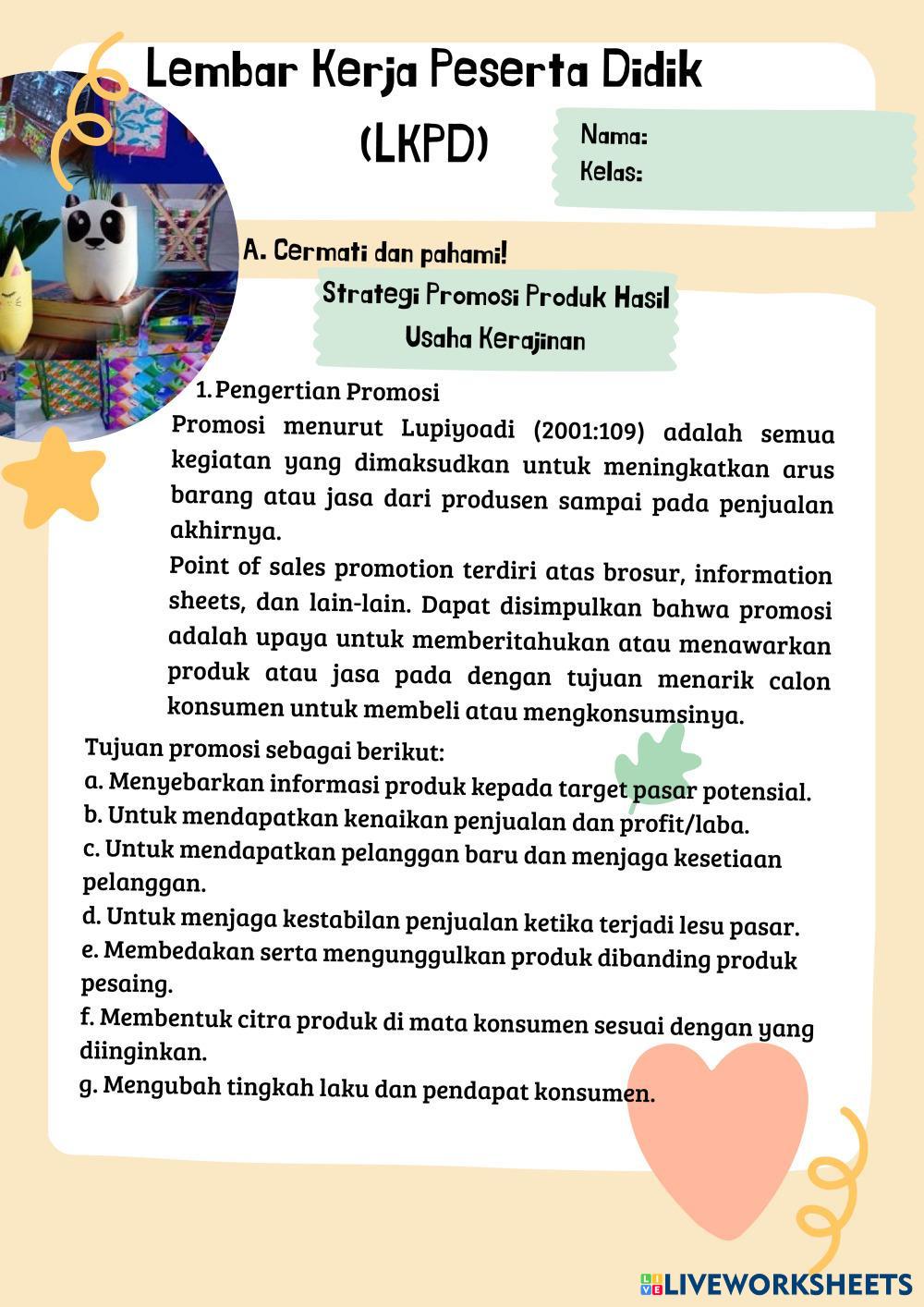 Lembar Kerja Peserta Didik (LKPD)

Nama:
Kelas:

A. Cermati dan pahami!

Strategi Promosi Produk Hasil Usaha Kerajinan

1. Pengertian Promosi

Promosi menurut Lupiyoadi (2001:109) adalah semua kegiatan yang dimaksudkan untuk meningkatkan arus barang atau jasa dari produsen sampai pada penjualan akhirnya.

Point of sales promotion terdiri atas brosur, information sheets, dan lain-lain. Dapat disimpulkan bahwa promosi adalah upaya untuk memberitahukan atau menawarkan produk atau jasa pada dengan tujuan menarik calon konsumen untuk membeli atau mengkonsumsinya.

Tujuan promosi sebagai berikut:
a. Menyebarkan informasi produk kepada target pasar potensial.
b. Untuk mendapatkan kenaikan penjualan dan profit/laba.
c. Untuk mendapatkan pelanggan baru dan menjaga kesetiaan pelanggan.
d. Untuk menjaga kestabilan penjualan ketika terjadi lesu pasar.
e. Membedakan serta mengunggulkan produk dibanding produk pesaing.
f. Membentuk citra produk di mata konsumen sesuai dengan yang diinginkan.
g. Mengubah tingkah laku dan pendapat konsumen.

LIVEWORKSHEETS